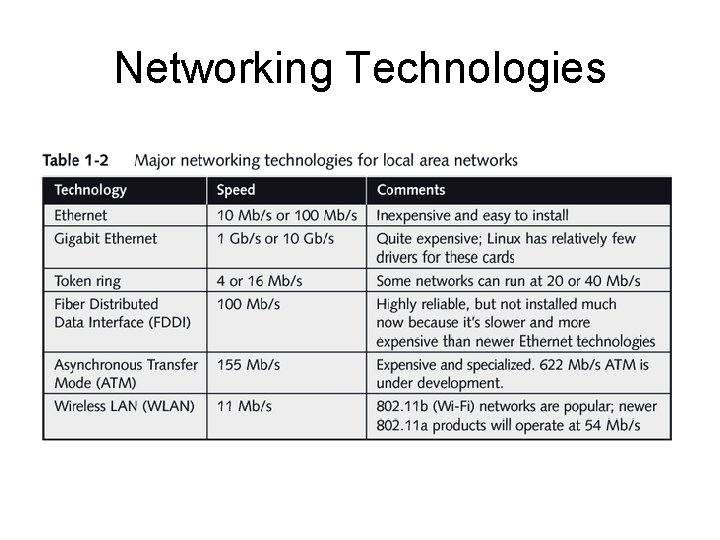 Networking Technologies

Table 1-2 Major networking technologies for local area networks

| Technology | Speed | Comments |
|---|---|---|
| Ethernet | 10 Mb/s or 100 Mb/s | Inexpensive and easy to install |
| Gigabit Ethernet | 1 Gb/s or 10 Gb/s | Quite expensive; Linux has relatively few drivers for these cards |
| Token ring | 4 or 16 Mb/s | Some networks can run at 20 or 40 Mb/s |
| Fiber Distributed Data Interface (FDDI) | 100 Mb/s | Highly reliable, but not installed much now because it's slower and more expensive than newer Ethernet technologies |
| Asynchronous Transfer Mode (ATM) | 155 Mb/s | Expensive and specialized. 622 Mb/s ATM is under development. |
| Wireless LAN (WLAN) | 11 Mb/s | 802.11b (Wi-Fi) networks are popular; newer 802.11a products will operate at 54 Mb/s |